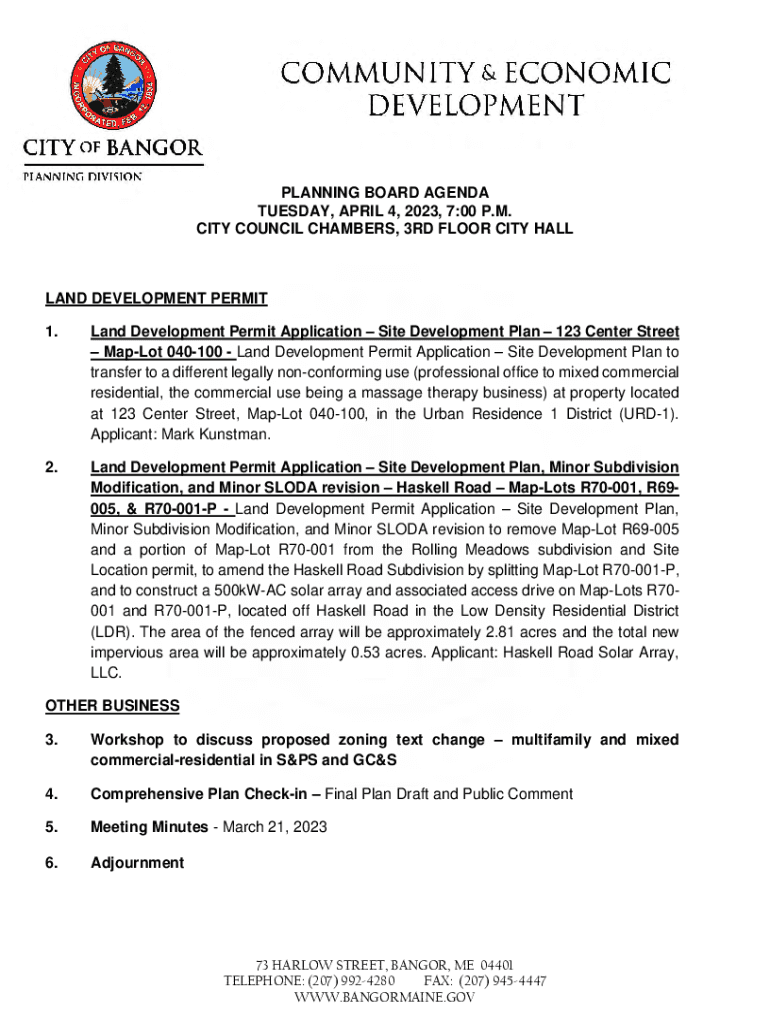 CITY OF BANGOR INCORPORATED FEB. 12, 1834

COMMUNITY & ECONOMIC DEVELOPMENT

CITY OF BANGOR
PLANNING DIVISION

PLANNING BOARD AGENDA
TUESDAY, APRIL 4, 2023, 7:00 P.M.
CITY COUNCIL CHAMBERS, 3RD FLOOR CITY HALL

LAND DEVELOPMENT PERMIT

1. Land Development Permit Application – Site Development Plan – 123 Center Street – Map-Lot 040-100 - Land Development Permit Application – Site Development Plan to transfer to a different legally non-conforming use (professional office to mixed commercial residential, the commercial use being a massage therapy business) at property located at 123 Center Street, Map-Lot 040-100, in the Urban Residence 1 District (URD-1). Applicant: Mark Kunstman.

2. Land Development Permit Application – Site Development Plan, Minor Subdivision Modification, and Minor SLODA revision – Haskell Road – Map-Lots R70-001, R69-005, & R70-001-P - Land Development Permit Application – Site Development Plan, Minor Subdivision Modification, and Minor SLODA revision to remove Map-Lot R69-005 and a portion of Map-Lot R70-001 from the Rolling Meadows subdivision and Site Location permit, to amend the Haskell Road Subdivision by splitting Map-Lot R70-001-P, and to construct a 500kW-AC solar array and associated access drive on Map-Lots R70-001 and R70-001-P, located off Haskell Road in the Low Density Residential District (LDR). The area of the fenced array will be approximately 2.81 acres and the total new impervious area will be approximately 0.53 acres. Applicant: Haskell Road Solar Array, LLC.

OTHER BUSINESS

3. Workshop to discuss proposed zoning text change – multifamily and mixed commercial-residential in S&PS and GC&S

4. Comprehensive Plan Check-in – Final Plan Draft and Public Comment

5. Meeting Minutes - March 21, 2023

6. Adjournment

73 HARLOW STREET, BANGOR, ME 04401
TELEPHONE: (207) 992-4280 FAX: (207) 945-4447
WWW.BANGORMAINE.GOV